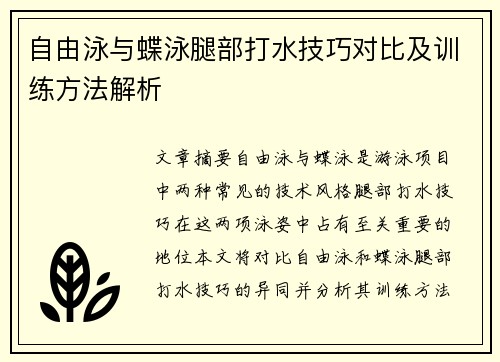 自由泳与蝶泳腿部打水技巧对比及训练方法解析

文章摘要自由泳与蝶泳是游泳项目中两种常见的技术风格腿部打水技巧在这两项泳姿中占有至关重要的地位本文将对比自由泳和蝶泳腿部打水技巧的异同并分析其训练方法